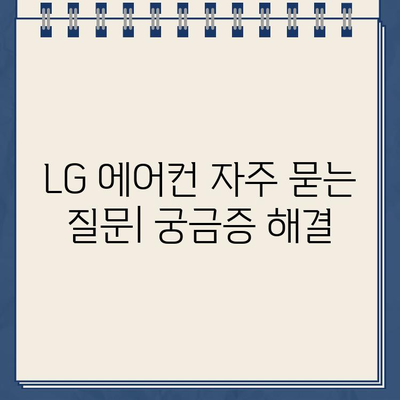 LG 에어컨 자주 묻는 질문| 궁금증 해결